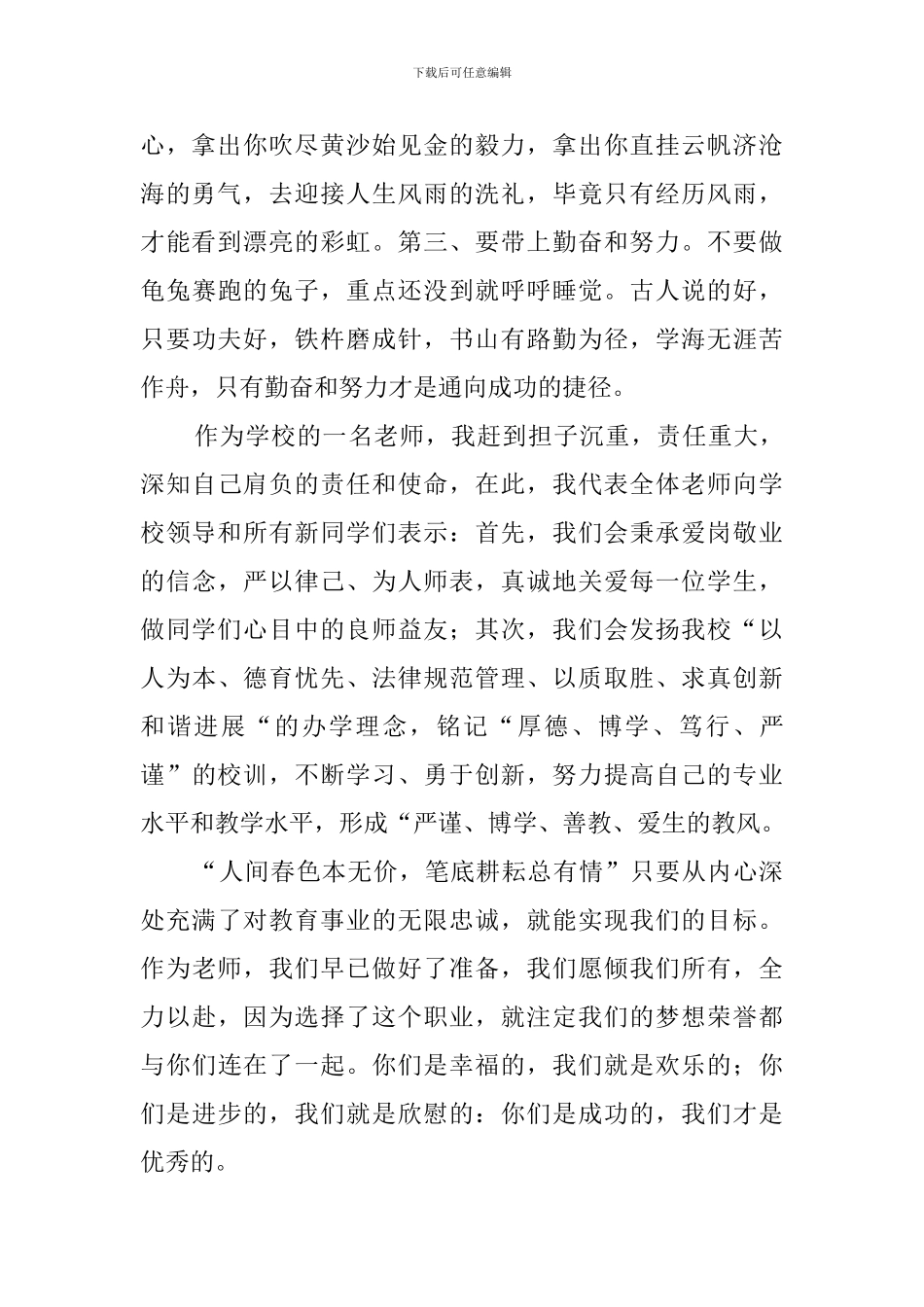 下载后可任意编辑

心，拿出你吹尽黄沙始见金的毅力，拿出你直挂云帆济沧海的勇气，去迎接人生风雨的洗礼，毕竟只有经历风雨，才能看到漂亮的彩虹。第三、要带上勤奋和努力。不要做龟兔赛跑的兔子，重点还没到就呼呼睡觉。古人说的好，只要功夫好，铁杵磨成针，书山有路勤为径，学海无涯苦作舟，只有勤奋和努力才是通向成功的捷径。

作为学校的一名老师，我赶到担子沉重，责任重大，深知自己肩负的责任和使命，在此，我代表全体老师向学校领导和所有新同学们表示：首先，我们会秉承爱岗敬业的信念，严以律己、为人师表，真诚地关爱每一位学生，做同学们心目中的良师益友；其次，我们会发扬我校“以人为本、德育优先、法律规范管理、以质取胜、求真创新和谐进展“的办学理念，铭记“厚德、博学、笃行、严谨”的校训，不断学习、勇于创新，努力提高自己的专业水平和教学水平，形成“严谨、博学、善教、爱生的教风。

“人间春色本无价，笔底耕耘总有情”只要从内心深处充满了对教育事业的无限忠诚，就能实现我们的目标。作为老师，我们早已做好了准备，我们愿倾我们所有，全力以赴，因为选择了这个职业，就注定我们的梦想荣誉都与你们连在了一起。你们是幸福的，我们就是欢乐的；你们是进步的，我们就是欣慰的：你们是成功的，我们才是优秀的。